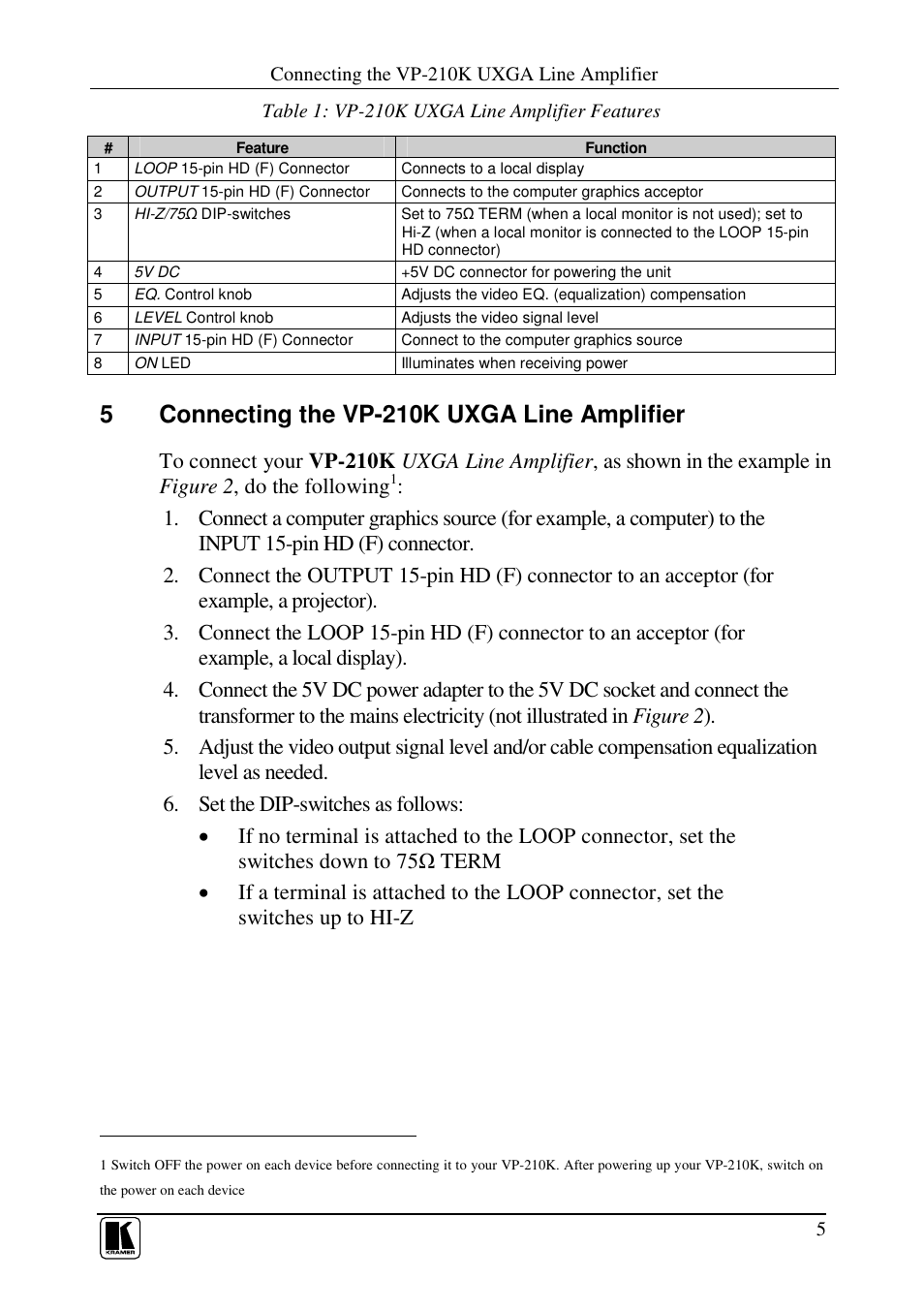 Connecting the VP-210K UXGA Line Amplifier

Table 1: VP-210K UXGA Line Amplifier Features

| # | Feature | Function |
|---|---|---|
| 1 | LOOP 15-pin HD (F) Connector | Connects to a local display |
| 2 | OUTPUT 15-pin HD (F) Connector | Connects to the computer graphics acceptor |
| 3 | HI-Z/75Ω DIP-switches | Set to 75Ω TERM (when a local monitor is not used); set to Hi-Z (when a local monitor is connected to the LOOP 15-pin HD connector) |
| 4 | 5V DC | +5V DC connector for powering the unit |
| 5 | EQ. Control knob | Adjusts the video EQ. (equalization) compensation |
| 6 | LEVEL Control knob | Adjusts the video signal level |
| 7 | INPUT 15-pin HD (F) Connector | Connect to the computer graphics source |
| 8 | ON LED | Illuminates when receiving power |

5 Connecting the VP-210K UXGA Line Amplifier

To connect your VP-210K UXGA Line Amplifier, as shown in the example in Figure 2, do the following$^1$:

1. Connect a computer graphics source (for example, a computer) to the INPUT 15-pin HD (F) connector.
2. Connect the OUTPUT 15-pin HD (F) connector to an acceptor (for example, a projector).
3. Connect the LOOP 15-pin HD (F) connector to an acceptor (for example, a local display).
4. Connect the 5V DC power adapter to the 5V DC socket and connect the transformer to the mains electricity (not illustrated in Figure 2).
5. Adjust the video output signal level and/or cable compensation equalization level as needed.
6. Set the DIP-switches as follows:
• If no terminal is attached to the LOOP connector, set the switches down to 75Ω TERM
• If a terminal is attached to the LOOP connector, set the switches up to HI-Z

1 Switch OFF the power on each device before connecting it to your VP-210K. After powering up your VP-210K, switch on the power on each device

KRAMER

5